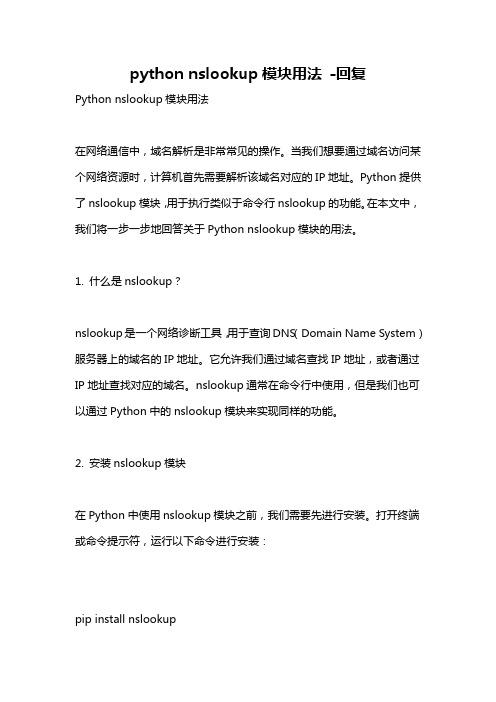 python nslookup 模块用法 -回复

Python nslookup 模块用法

在网络通信中，域名解析是非常常见的操作。当我们想要通过域名访问某个网络资源时，计算机首先需要解析该域名对应的 IP 地址。Python 提供了 nslookup 模块，用于执行类似于命令行 nslookup 的功能。在本文中，我们将一步一步地回答关于 Python nslookup 模块的用法。

1. 什么是 nslookup？

nslookup 是一个网络诊断工具，用于查询 DNS（Domain Name System）服务器上的域名的 IP 地址。它允许我们通过域名查找 IP 地址，或者通过 IP 地址查找对应的域名。nslookup 通常在命令行中使用，但是我们也可以通过 Python 中的 nslookup 模块来实现同样的功能。

2. 安装 nslookup 模块

在 Python 中使用 nslookup 模块之前，我们需要先进行安装。打开终端或命令提示符，运行以下命令进行安装：

pip install nslookup